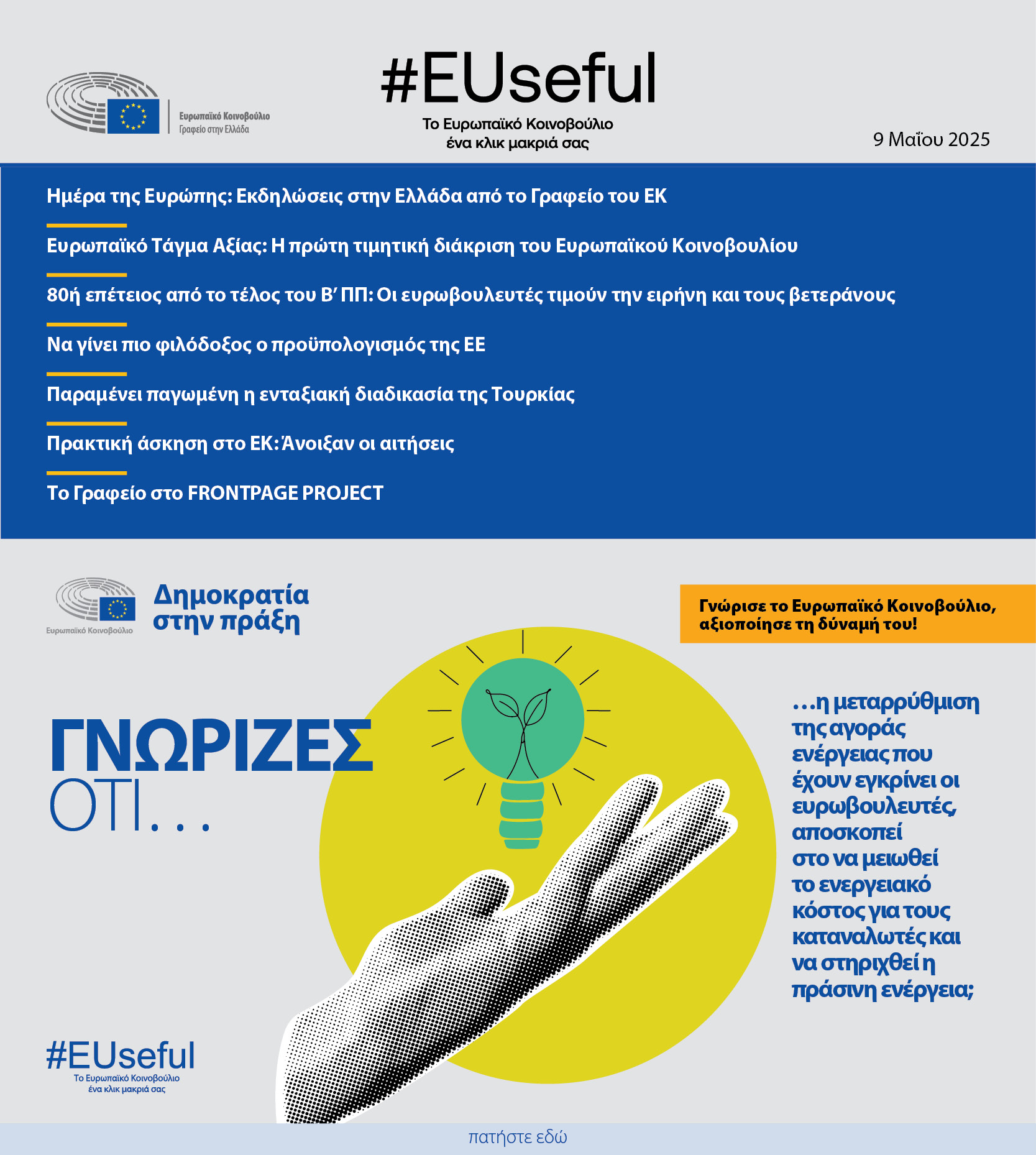 Ευρωπαϊκό Κοινοβούλιο
Γραφείο στην Ελλάδα

#EUseful
Το Ευρωπαϊκό Κοινοβούλιο
ένα κλικ μακριά σας

9 Μαΐου 2025

Ημέρα της Ευρώπης: Εκδηλώσεις στην Ελλάδα από το Γραφείο του ΕΚ

Ευρωπαϊκό Τάγμα Αξίας: Η πρώτη τιμητική διάκριση του Ευρωπαϊκού Κοινοβουλίου

80ή επέτειος από το τέλος του Β' ΠΠ: Οι ευρωβουλευτές τιμούν την ειρήνη και τους βετεράνους

Να γίνει πιο φιλόδοξος ο προϋπολογισμός της ΕΕ

Παραμένει παγωμένη η ενταξιακή διαδικασία της Τουρκίας

Πρακτική άσκηση στο ΕΚ: Άνοιξαν οι αιτήσεις

Το Γραφείο στο FRONTPAGE PROJECT

Ευρωπαϊκό Κοινοβούλιο

Δημοκρατία στην πράξη

Γνώρισε το Ευρωπαϊκό Κοινοβούλιο, αξιοποίησε τη δύναμή του!

ΓΝΩΡΙΖΕΣ ΟΤΙ...

...η μεταρρύθμιση της αγοράς ενέργειας που έχουν εγκρίνει οι ευρωβουλευτές, αποσκοπεί στο να μειωθεί το ενεργειακό κόστος για τους καταναλωτές και να στηριχθεί η πράσινη ενέργεια;

#EUseful
Το Ευρωπαϊκό Κοινοβούλιο
ένα κλικ μακριά σας

πατήστε εδώ